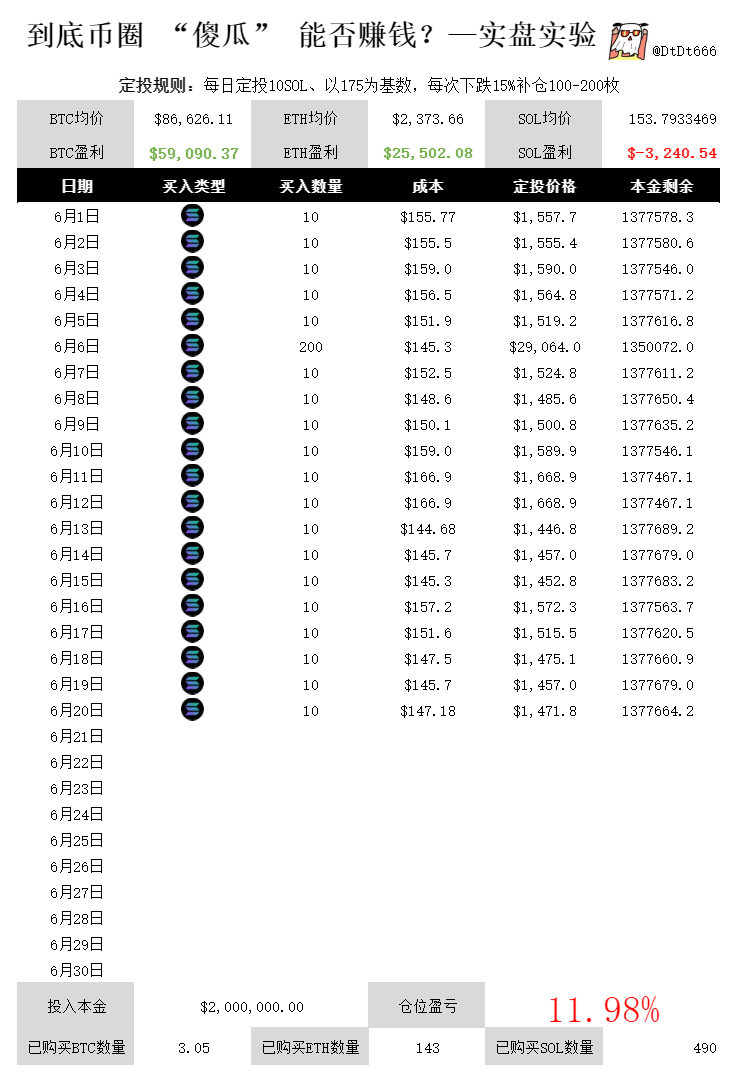 到底币圈 “傻瓜” 能否赚钱？—实盘实验

@DtDt666

定投规则：每日定投10SOL、以175为基数，每次下跌15%补仓100-200枚

| BTC均价 | $86,626.11 | ETH均价 | $2,373.66 | SOL均价 | 153.7933469 |
|---|---|---|---|---|---|
| BTC盈利 | $59,090.37 | ETH盈利 | $25,502.08 | SOL盈利 | $-3,240.54 |

| 日期 | 买入类型 | 买入数量 | 成本 | 定投价格 | 本金剩余 |
|---|---|---|---|---|---|
| 6月1日 | | 10 | $155.77 | $1,557.7 | 1377578.3 |
| 6月2日 | | 10 | $155.5 | $1,555.4 | 1377580.6 |
| 6月3日 | | 10 | $159.0 | $1,590.0 | 1377546.0 |
| 6月4日 | | 10 | $156.5 | $1,564.8 | 1377571.2 |
| 6月5日 | | 10 | $151.9 | $1,519.2 | 1377616.8 |
| 6月6日 | | 200 | $145.3 | $29,064.0 | 1350072.0 |
| 6月7日 | | 10 | $152.5 | $1,524.8 | 1377611.2 |
| 6月8日 | | 10 | $148.6 | $1,485.6 | 1377650.4 |
| 6月9日 | | 10 | $150.1 | $1,500.8 | 1377635.2 |
| 6月10日 | | 10 | $159.0 | $1,589.9 | 1377546.1 |
| 6月11日 | | 10 | $166.9 | $1,668.9 | 1377467.1 |
| 6月12日 | | 10 | $166.9 | $1,668.9 | 1377467.1 |
| 6月13日 | | 10 | $144.68 | $1,446.8 | 1377689.2 |
| 6月14日 | | 10 | $145.7 | $1,457.0 | 1377679.0 |
| 6月15日 | | 10 | $145.3 | $1,452.8 | 1377683.2 |
| 6月16日 | | 10 | $157.2 | $1,572.3 | 1377563.7 |
| 6月17日 | | 10 | $151.6 | $1,515.5 | 1377620.5 |
| 6月18日 | | 10 | $147.5 | $1,475.1 | 1377660.9 |
| 6月19日 | | 10 | $145.7 | $1,457.0 | 1377679.0 |
| 6月20日 | | 10 | $147.18 | $1,471.8 | 1377664.2 |
| 6月21日 | | | | | |
| 6月22日 | | | | | |
| 6月23日 | | | | | |
| 6月24日 | | | | | |
| 6月25日 | | | | | |
| 6月26日 | | | | | |
| 6月27日 | | | | | |
| 6月28日 | | | | | |
| 6月29日 | | | | | |
| 6月30日 | | | | | |

| 投入本金 | $2,000,000.00 | 仓位盈亏 | 11.98% |
|---|---|---|---|

| 已购买BTC数量 | 3.05 | 已购买ETH数量 | 143 | 已购买SOL数量 | 490 |
|---|---|---|---|---|---|